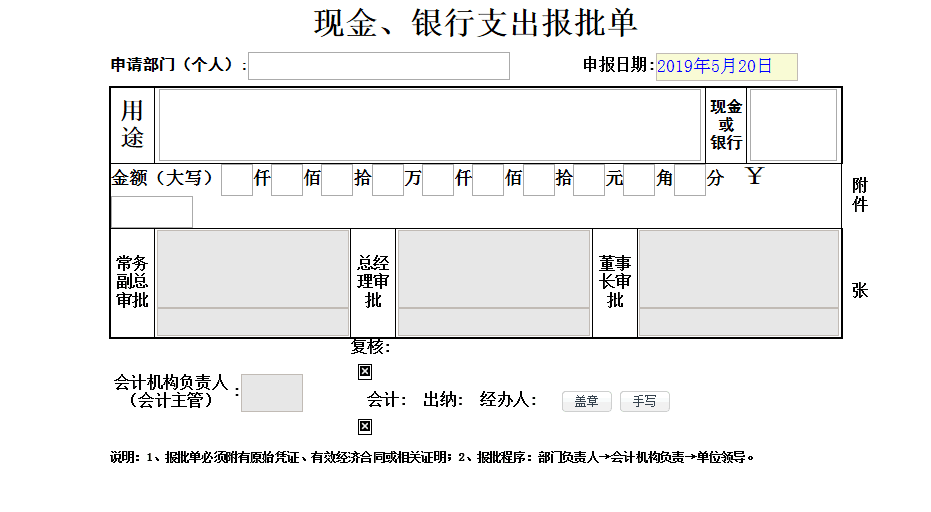 现金、银行支出报批单

申请部门（个人）：

申报日期：2019年5月20日

用途

现金或银行

金额（大写） 仟 佰 拾 万 仟 佰 拾 元 角 分 ￥

附件

常务副总审批

总经理审批

董事长审批

张

复核：

会计机构负责人（会计主管）：

会计： 出纳： 经办人：

盖章 手写

说明：1、报批单必须附有原始凭证、有效经济合同或相关证明；2、报批程序：部门负责人→会计机构负责→单位领导。